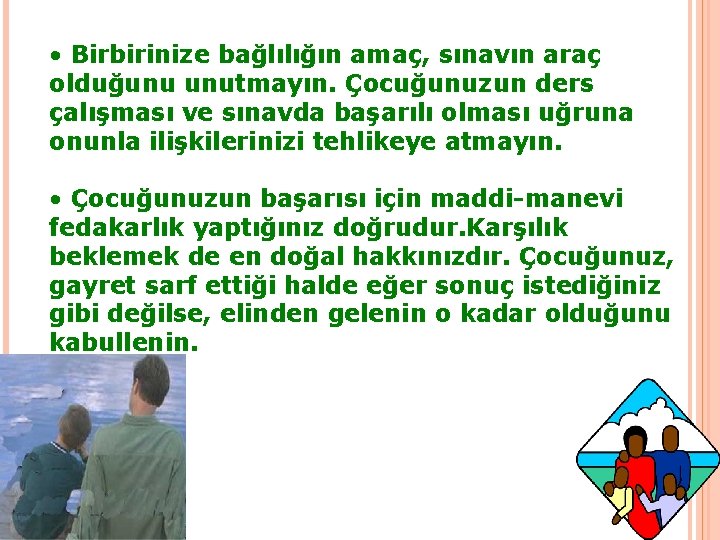 • Birbirinize bağlılığın amaç, sınavın araç olduğunu unutmayın. Çocuğunuzun ders çalışması ve sınavda başarılı olması uğruna onunla ilişkilerinizi tehlikeye atmayın.

• Çocuğunuzun başarısı için maddi-manevi fedakarlık yaptığınız doğrudur.Karşılık beklemek de en doğal hakkınızdır. Çocuğunuz, gayret sarf ettiği halde eğer sonuç istediğiniz gibi değilse, elinden gelenin o kadar olduğunu kabullenin.